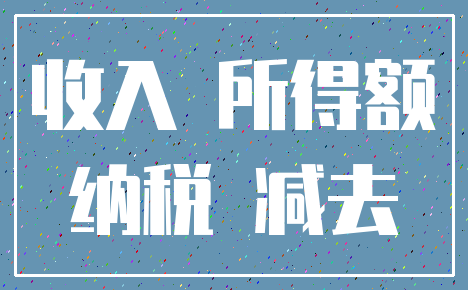 收入 所得额
纳税 减去